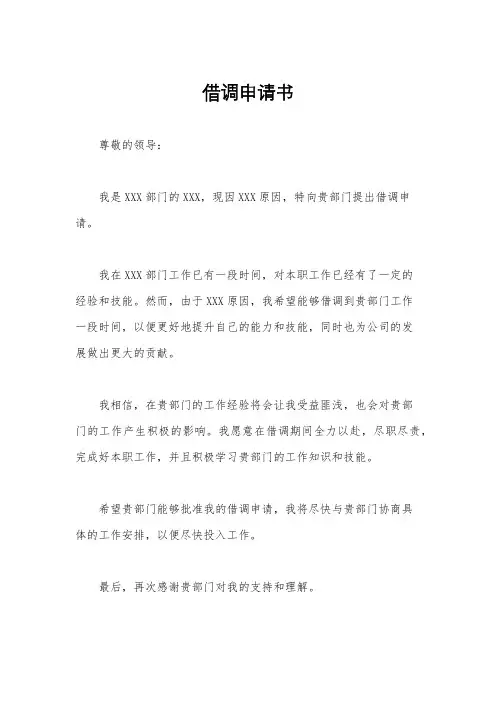 借调申请书

尊敬的领导：

我是XXX部门的XXX，现因XXX原因，特向贵部门提出借调申请。

我在XXX部门工作已有一段时间，对本职工作已经有了一定的经验和技能。然而，由于XXX原因，我希望能够借调到贵部门工作一段时间，以便更好地提升自己的能力和技能，同时也为公司的发展做出更大的贡献。

我相信，在贵部门的工作经验将会让我受益匪浅，也会对贵部门的工作产生积极的影响。我愿意在借调期间全力以赴，尽职尽责，完成好本职工作，并且积极学习贵部门的工作知识和技能。

希望贵部门能够批准我的借调申请，我将尽快与贵部门协商具体的工作安排，以便尽快投入工作。

最后，再次感谢贵部门对我的支持和理解。